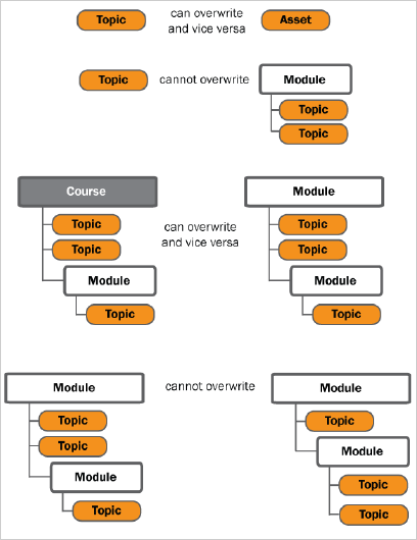 Topic can overwrite and vice versa Asset

Topic cannot overwrite Module

Topic

Topic

Course

Topic

Topic

Module

Topic

can overwrite and vice versa

Module

Topic

Topic

Module

Topic

Module

Topic

Topic

Module

Topic

cannot overwrite

Module

Topic

Module

Topic

Topic